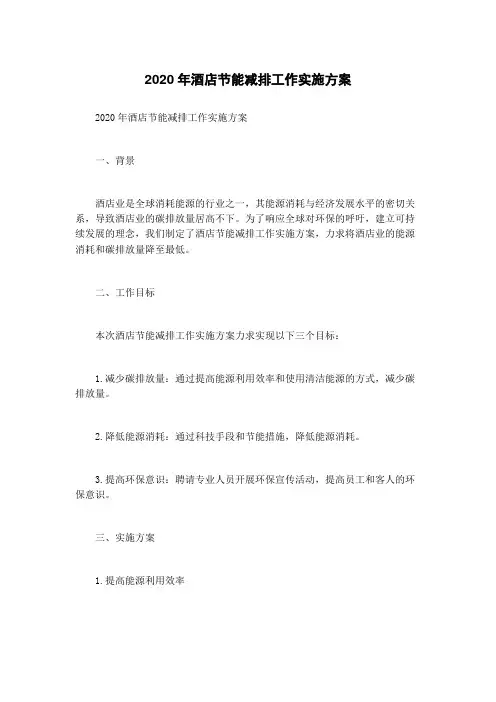 2020 年酒店节能减排工作实施方案

2020 年酒店节能减排工作实施方案

一、背景

酒店业是全球消耗能源的行业之一，其能源消耗与经济发展水平的密切关系，导致酒店业的碳排放量居高不下。为了响应全球对环保的呼吁，建立可持续发展的理念，我们制定了酒店节能减排工作实施方案，力求将酒店业的能源消耗和碳排放量降至最低。

二、工作目标

本次酒店节能减排工作实施方案力求实现以下三个目标：

1. 减少碳排放量：通过提高能源利用效率和使用清洁能源的方式，减少碳排放量。

2. 降低能源消耗：通过科技手段和节能措施，降低能源消耗。

3. 提高环保意识：聘请专业人员开展环保宣传活动，提高员工和客人的环保意识。

三、实施方案

1. 提高能源利用效率